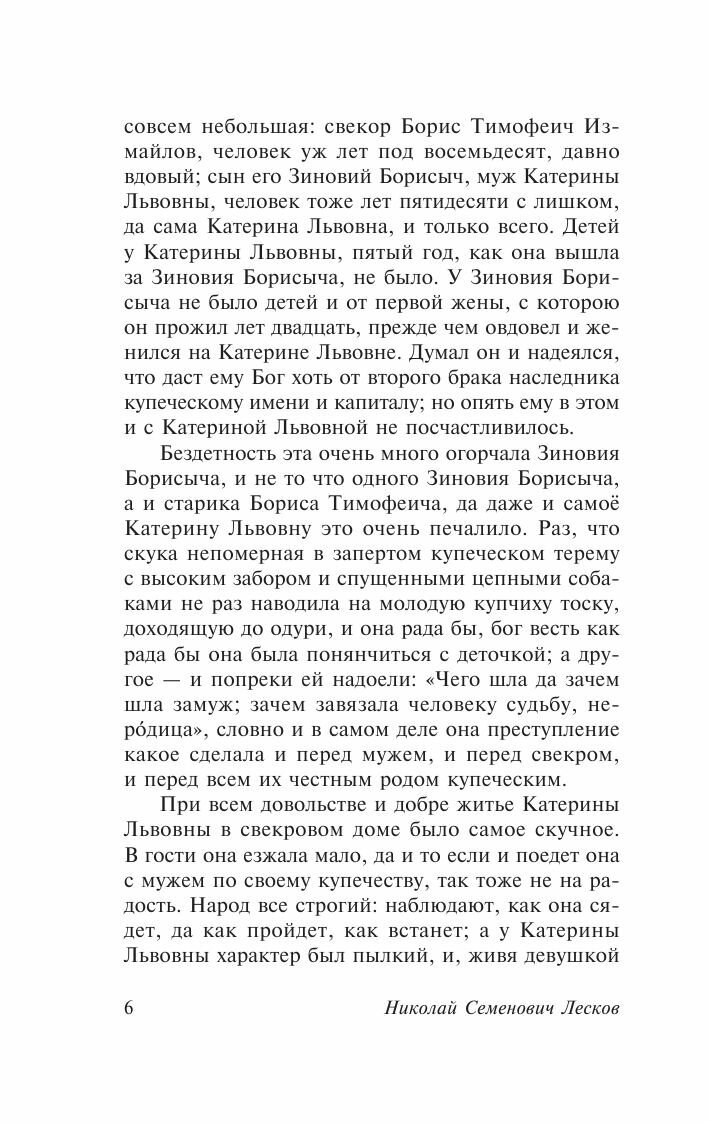 совсем небольшая: свекор Борис Тимофеич Измайлов, человек уж лет под восемьдесят, давно вдовый; сын его Зиновий Борисыч, муж Катерины Львовны, человек тоже лет пятидесяти с лишком, да сама Катерина Львовна, и только всего. Детей у Катерины Львовны, пятый год, как она вышла за Зиновия Борисыча, не было. У Зиновия Борисыча не было детей и от первой жены, с которою он прожил лет двадцать, прежде чем овдовел и женился на Катерине Львовне. Думал он и надеялся, что даст ему Бог хоть от второго брака наследника купеческому имени и капиталу; но опять ему в этом и с Катериной Львовной не посчастливилось.

Бездетность эта очень много огорчала Зиновия Борисыча, и не то что одного Зиновия Борисыча, а и старика Бориса Тимофеича, да даже и самоё Катерину Львовну это очень печалило. Раз, что скука непомерная в запертом купеческом терему с высоким забором и спущенными цепными собаками не раз наводила на молодую купчиху тоску, доходящую до одури, и она рада бы, бог весть как рада бы она была понянчиться с деточкой; а другое — и попреки ей надоели: «Чего шла да зачем шла замуж; зачем завязала человеку судьбу, неро́дица», словно и в самом деле она преступление какое сделала и перед мужем, и перед свекром, и перед всем их честным родом купеческим.

При всем довольстве и добре житье Катерины Львовны в свекровом доме было самое скучное. В гости она езжала мало, да и то если и поедет она с мужем по своему купечеству, так тоже не на радость. Народ все строгий: наблюдают, как она сядет, да как пройдет, как встанет; а у Катерины Львовны характер был пылкий, и, живя девушкой

6 Николай Семенович Лесков